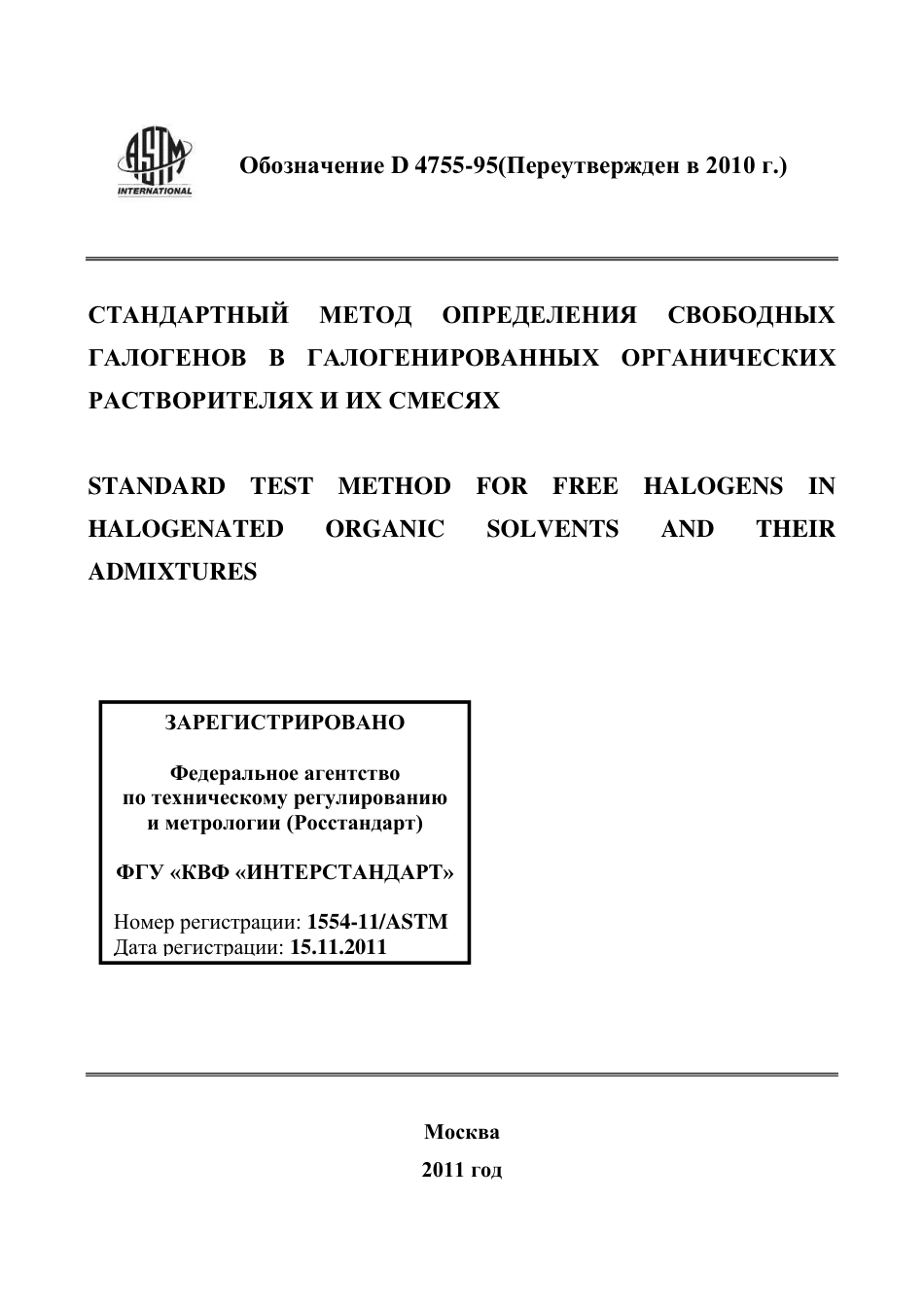 ASTM INTERNATIONAL

Обозначение D 4755-95(Переутвержден в 2010 г.)

СТАНДАРТНЫЙ МЕТОД ОПРЕДЕЛЕНИЯ СВОБОДНЫХ ГАЛОГЕНОВ В ГАЛОГЕНИРОВАННЫХ ОРГАНИЧЕСКИХ РАСТВОРИТЕЛЯХ И ИХ СМЕСЯХ

STANDARD TEST METHOD FOR FREE HALOGENS IN HALOGENATED ORGANIC SOLVENTS AND THEIR ADMIXTURES

ЗАРЕГИСТРИРОВАНО

Федеральное агентство по техническому регулированию и метрологии (Росстандарт)

ФГУ «КВФ «ИНТЕРСТАНДАРТ»

Номер регистрации: 1554-11/ASTM
Дата регистрации: 15.11.2011

Москва
2011 год